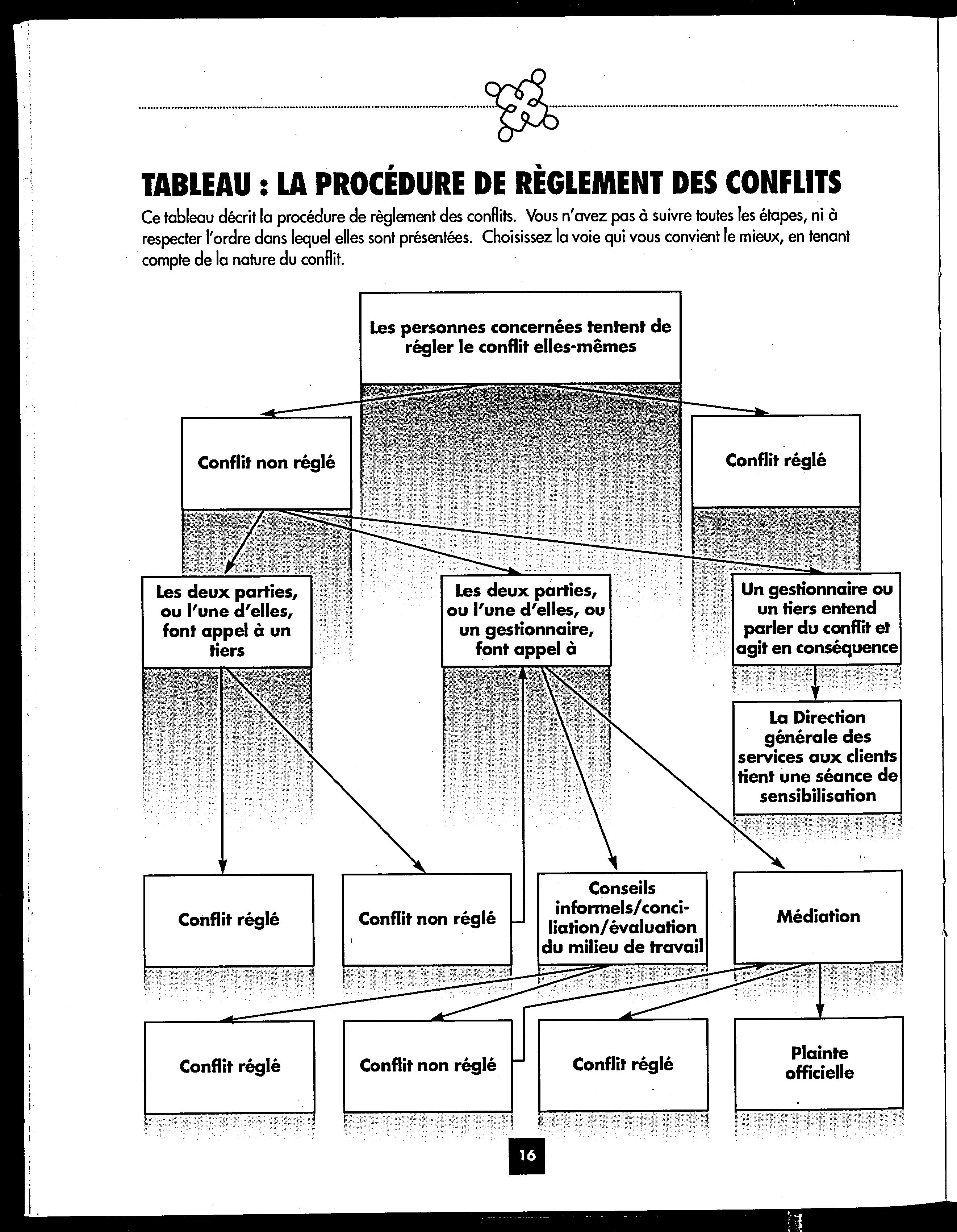 TABLEAU : LA PROCÉDURE DE RÈGLEMENT DES CONFLITS

Ce tableau décrit la procédure de règlement des conflits. Vous n'avez pas à suivre toutes les étapes, ni à respecter l'ordre dans lequel elles sont présentées. Choisissez la voie qui vous convient le mieux, en tenant compte de la nature du conflit.

Les personnes concernées tentent de régler le conflit elles-mêmes

Conflit non réglé

Conflit réglé

Les deux parties, ou l'une d'elles, font appel à un tiers

Les deux parties, ou l'une d'elles, ou un gestionnaire, font appel à

Un gestionnaire ou un tiers entend parler du conflit et agit en conséquence

La Direction générale des services aux clients tient une séance de sensibilisation

Conflit réglé

Conflit non réglé

Conseils informels/conciliation/évaluation du milieu de travail

Médiation

Conflit réglé

Conflit non réglé

Conflit réglé

Plainte officielle

16